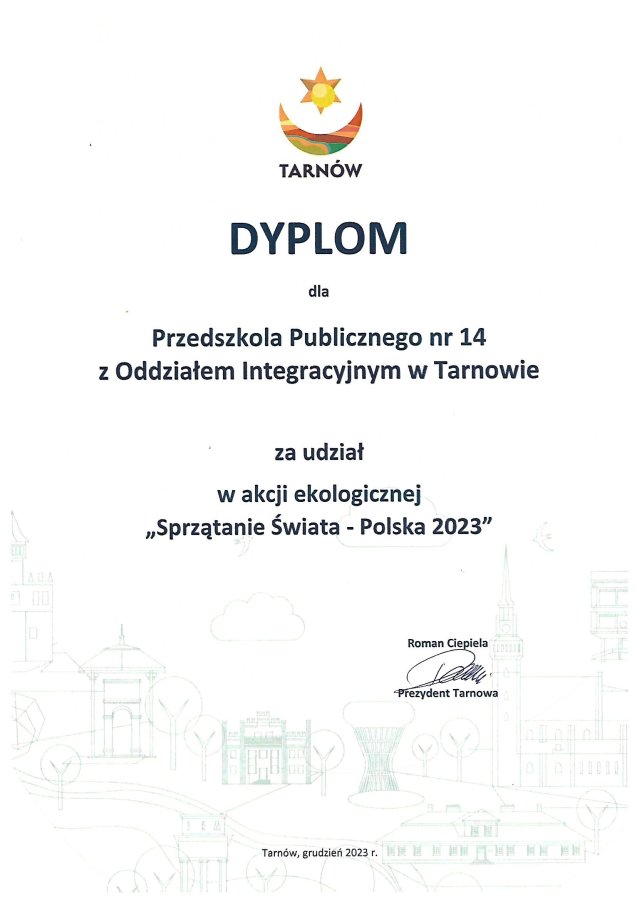 TARNÓW

DYPLOM

dla

Przedszkola Publicznego nr 14
z Oddziałem Integracyjnym w Tarnowie

za udział
w akcji ekologicznej
„Sprzątanie Świata - Polska 2023”

Roman Ciepiela
Prezydent Tarnowa

Tarnów, grudzień 2023 r.